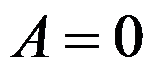 $A = 0$